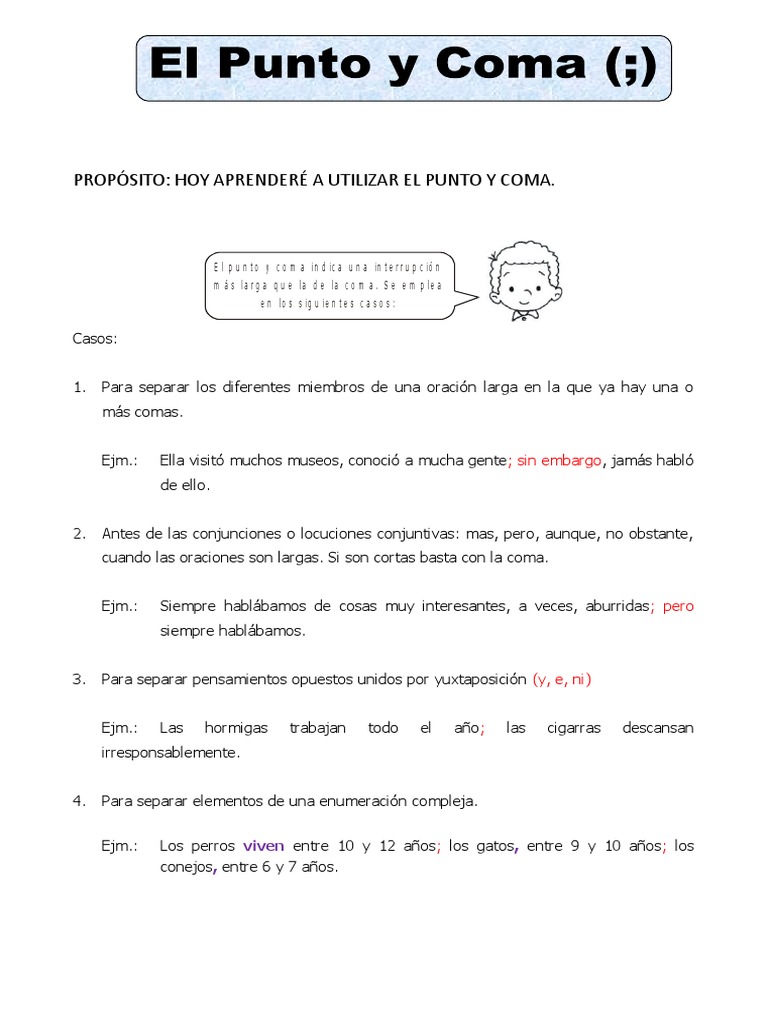 El Punto y Coma (;)

PROPÓSITO: HOY APRENDERÉ A UTILIZAR EL PUNTO Y COMA.

El punto y coma indica una interrupción más larga que la de la coma. Se emplea en los siguientes casos:

Casos:

1. Para separar los diferentes miembros de una oración larga en la que ya hay una o más comas.

Ejm.: Ella visitó muchos museos, conoció a mucha gente; sin embargo, jamás habló de ello.

2. Antes de las conjunciones o locuciones conjuntivas: mas, pero, aunque, no obstante, cuando las oraciones son largas. Si son cortas basta con la coma.

Ejm.: Siempre hablábamos de cosas muy interesantes, a veces, aburridas; pero siempre hablábamos.

3. Para separar pensamientos opuestos unidos por yuxtaposición (y, e, ni)

Ejm.: Las hormigas trabajan todo el año; las cigarras descansan irresponsablemente.

4. Para separar elementos de una enumeración compleja.

Ejm.: Los perros viven entre 10 y 12 años; los gatos, entre 9 y 10 años; los conejos, entre 6 y 7 años.